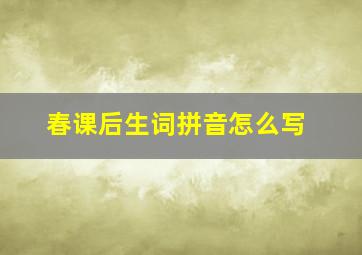 春课后生词拼音怎么写